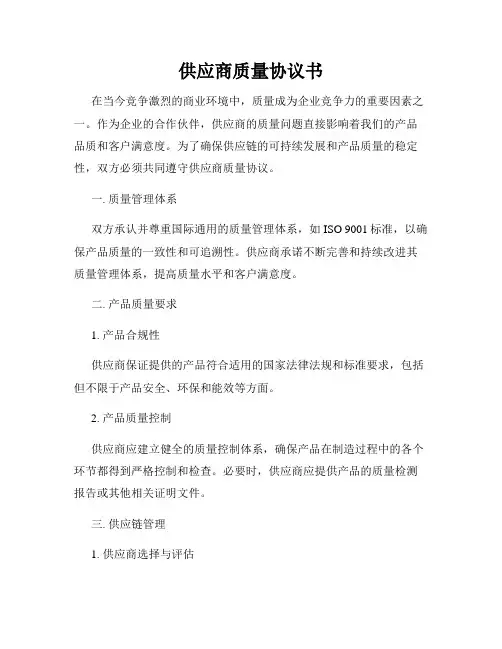 供应商质量协议书

在当今竞争激烈的商业环境中，质量成为企业竞争力的重要因素之一。作为企业的合作伙伴，供应商的质量问题直接影响着我们的产品品质和客户满意度。为了确保供应链的可持续发展和产品质量的稳定性，双方必须共同遵守供应商质量协议。

一. 质量管理体系

双方承认并尊重国际通用的质量管理体系，如 ISO 9001 标准，以确保产品质量的一致性和可追溯性。供应商承诺不断完善和持续改进其质量管理体系，提高质量水平和客户满意度。

二. 产品质量要求

1. 产品合规性

供应商保证提供的产品符合适用的国家法律法规和标准要求，包括但不限于产品安全、环保和能效等方面。

2. 产品质量控制

供应商应建立健全的质量控制体系，确保产品在制造过程中的各个环节都得到严格控制和检查。必要时，供应商应提供产品的质量检测报告或其他相关证明文件。

三. 供应链管理

1. 供应商选择与评估